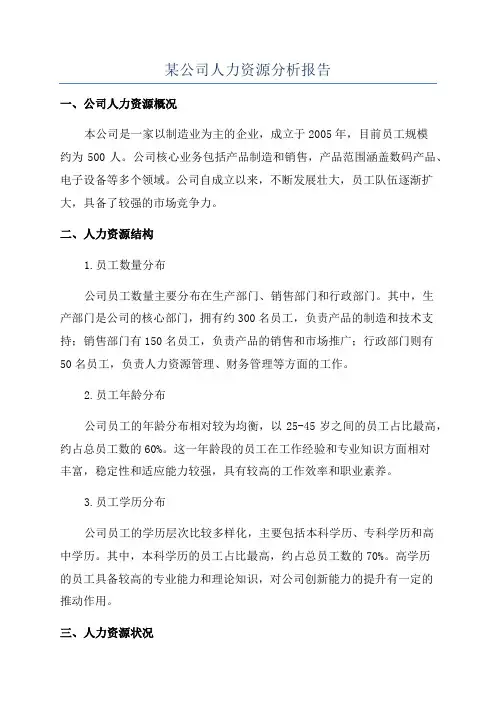 某公司人力资源分析报告

一、公司人力资源概况

本公司是一家以制造业为主的企业，成立于 2005 年，目前员工规模约为 500 人。公司核心业务包括产品制造和销售，产品范围涵盖数码产品、电子设备等多个领域。公司自成立以来，不断发展壮大，员工队伍逐渐扩大，具备了较强的市场竞争力。

二、人力资源结构

1.员工数量分布

公司员工数量主要分布在生产部门、销售部门和行政部门。其中，生产部门是公司的核心部门，拥有约 300 名员工，负责产品的制造和技术支持；销售部门有 150 名员工，负责产品的销售和市场推广；行政部门则有 50 名员工，负责人力资源管理、财务管理等方面的工作。

2.员工年龄分布

公司员工的年龄分布相对较为均衡，以 25-45 岁之间的员工占比最高，约占总员工数的 60%。这一年龄段的员工在工作经验和专业知识方面相对丰富，稳定性和适应能力较强，具有较高的工作效率和职业素养。

3.员工学历分布

公司员工的学历层次比较多样化，主要包括本科学历、专科学历和高中学历。其中，本科学历的员工占比最高，约占总员工数的 70%。高学历的员工具备较高的专业能力和理论知识，对公司创新能力的提升有一定的推动作用。

三、人力资源状况